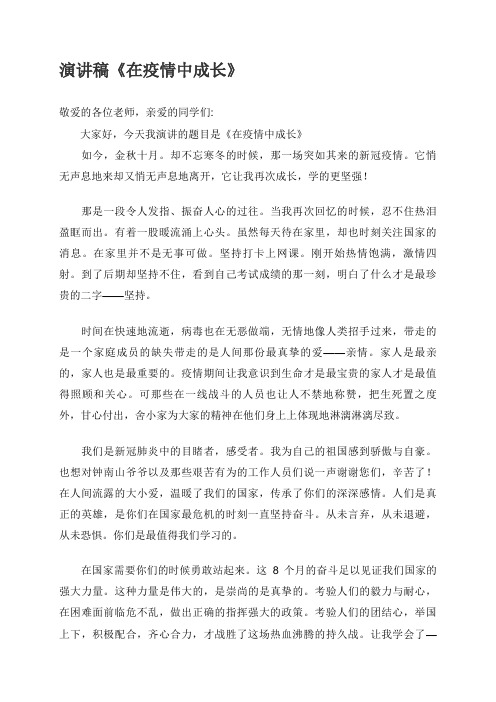 演讲稿《在疫情中成长》

敬爱的各位老师，亲爱的同学们:

大家好，今天我演讲的题目是《在疫情中成长》

如今，金秋十月。却不忘寒冬的时候，那一场突如其来的新冠疫情。它悄无声息地来却又悄无声息地离开，它让我再次成长，学的更坚强!

那是一段令人发指、振奋人心的过往。当我再次回忆的时候，忍不住热泪盈眶而出。有着一股暖流涌上心头。虽然每天待在家里，却也时刻关注国家的消息。在家里并不是无事可做。坚持打卡上网课。刚开始热情饱满，激情四射。到了后期却坚持不住，看到自己考试成绩的那一刻，明白了什么才是最珍贵的二字——坚持。

时间在快速地流逝，病毒也在无恶做端，无情地像人类招手过来，带走的是一个家庭成员的缺失带走的是人间那份最真挚的爱——亲情。家人是最亲的，家人也是最重要的。疫情期间让我意识到生命才是最宝贵的家人才是最值得照顾和关心。可那些在一线战斗的人员也让人不禁地称赞，把生死置之度外，甘心付出，舍小家为大家的精神在他们身上上体现地淋漓淋漓尽致。

我们是新冠肺炎中的目睹者，感受者。我为自己的祖国感到骄傲与自豪。也想对钟南山爷爷以及那些艰苦有为的工作人员们说一声谢谢您们，辛苦了!在人间流露的大小爱，温暖了我们的国家，传承了你们的深深感情。人们是真正的英雄，是你们在国家最危机的时刻一直坚持奋斗。从未言弃，从未退避，从未恐惧。你们是最值得我们学习的。

在国家需要你们的时候勇敢站起来。这 8 个月的奋斗足以见证我们国家的强大力量。这种力量是伟大的，是崇尚的是真挚的。考验人们的毅力与耐心，在困难面前临危不乱，做出正确的指挥强大的政策。考验人们的团结心，举国上下，积极配合，齐心合力，才战胜了这场热血沸腾的持久战。让我学会了—